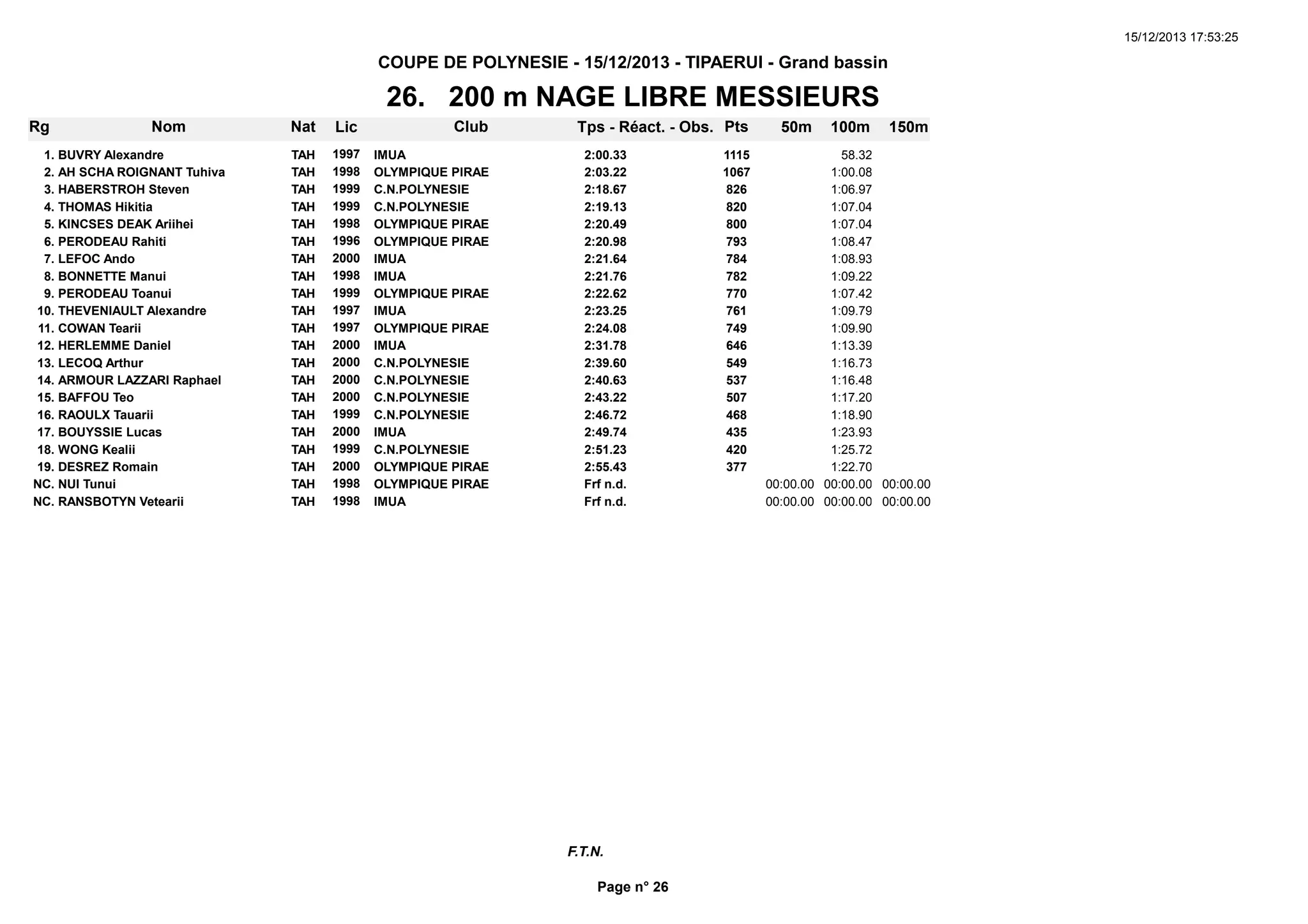 15/12/2013 17:53:25

COUPE DE POLYNESIE - 15/12/2013 - TIPAERUI - Grand bassin

26. 200 m NAGE LIBRE MESSIEURS

| Rg | Nom | Nat | Lic | Club | Tps - Réact. - Obs. | Pts | 50m | 100m | 150m |
|---|---|---|---|---|---|---|---|---|---|
| 1. | BUVRY Alexandre | TAH | 1997 | IMUA | 2:00.33 | 1115 | | 58.32 | |
| 2. | AH SCHA ROIGNANT Tuhiva | TAH | 1998 | OLYMPIQUE PIRAE | 2:03.22 | 1067 | | 1:00.08 | |
| 3. | HABERSTROH Steven | TAH | 1999 | C.N.POLYNESIE | 2:18.67 | 826 | | 1:06.97 | |
| 4. | THOMAS Hikitia | TAH | 1999 | C.N.POLYNESIE | 2:19.13 | 820 | | 1:07.04 | |
| 5. | KINCSES DEAK Ariihei | TAH | 1998 | OLYMPIQUE PIRAE | 2:20.49 | 800 | | 1:07.04 | |
| 6. | PERODEAU Rahiti | TAH | 1996 | OLYMPIQUE PIRAE | 2:20.98 | 793 | | 1:08.47 | |
| 7. | LEFOC Ando | TAH | 2000 | IMUA | 2:21.64 | 784 | | 1:08.93 | |
| 8. | BONNETTE Manui | TAH | 1998 | IMUA | 2:21.76 | 782 | | 1:09.22 | |
| 9. | PERODEAU Toanui | TAH | 1999 | OLYMPIQUE PIRAE | 2:22.62 | 770 | | 1:07.42 | |
| 10. | THEVENIAULT Alexandre | TAH | 1997 | IMUA | 2:23.25 | 761 | | 1:09.79 | |
| 11. | COWAN Tearii | TAH | 1997 | OLYMPIQUE PIRAE | 2:24.08 | 749 | | 1:09.90 | |
| 12. | HERLEMME Daniel | TAH | 2000 | IMUA | 2:31.78 | 646 | | 1:13.39 | |
| 13. | LECOQ Arthur | TAH | 2000 | C.N.POLYNESIE | 2:39.60 | 549 | | 1:16.73 | |
| 14. | ARMOUR LAZZARI Raphael | TAH | 2000 | C.N.POLYNESIE | 2:40.63 | 537 | | 1:16.48 | |
| 15. | BAFFOU Teo | TAH | 2000 | C.N.POLYNESIE | 2:43.22 | 507 | | 1:17.20 | |
| 16. | RAOULX Tauarii | TAH | 1999 | C.N.POLYNESIE | 2:46.72 | 468 | | 1:18.90 | |
| 17. | BOUYSSIE Lucas | TAH | 2000 | IMUA | 2:49.74 | 435 | | 1:23.93 | |
| 18. | WONG Kealii | TAH | 1999 | C.N.POLYNESIE | 2:51.23 | 420 | | 1:25.72 | |
| 19. | DESREZ Romain | TAH | 2000 | OLYMPIQUE PIRAE | 2:55.43 | 377 | | 1:22.70 | |
| NC. | NUI Tunui | TAH | 1998 | OLYMPIQUE PIRAE | Frf n.d. | | 00:00.00 | 00:00.00 | 00:00.00 |
| NC. | RANSBOTYN Vetearii | TAH | 1998 | IMUA | Frf n.d. | | 00:00.00 | 00:00.00 | 00:00.00 |

F.T.N.

Page n° 26